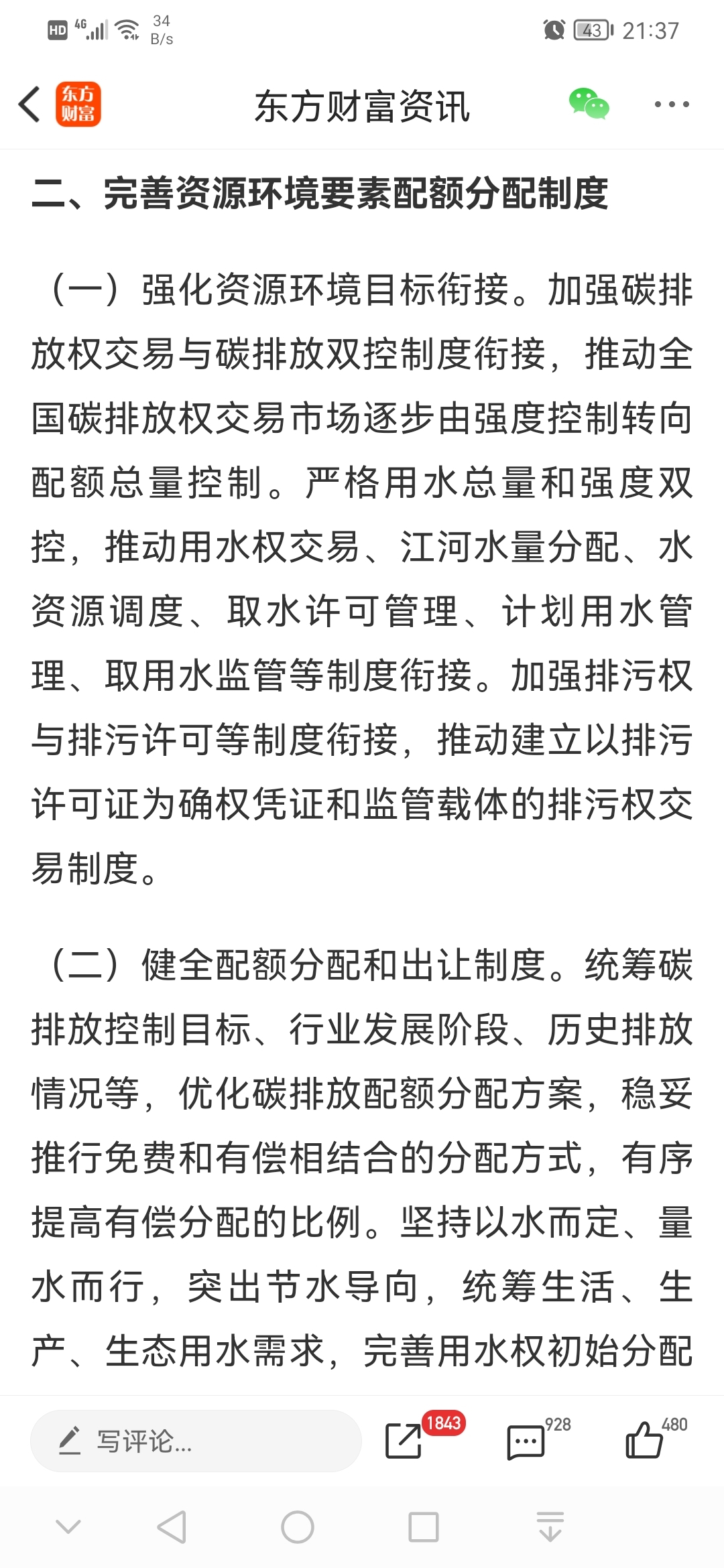 HD 4G 34 B/s 43 21:37

东方财富

东方财富资讯

二、完善资源环境要素配额分配制度

（一）强化资源环境目标衔接。加强碳排放权交易与碳排放双控制度衔接，推动全国碳排放权交易市场逐步由强度控制转向配额总量控制。严格用水总量和强度双控，推动用水权交易、江河水量分配、水资源调度、取水许可管理、计划用水管理、取用水监管等制度衔接。加强排污权与排污许可等制度衔接，推动建立以排污许可证为确权凭证和监管载体的排污权交易制度。

（二）健全配额分配和出让制度。统筹碳排放控制目标、行业发展阶段、历史排放情况等，优化碳排放配额分配方案，稳妥推行免费和有偿相结合的分配方式，有序提高有偿分配的比例。坚持以水而定、量水而行，突出节水导向，统筹生活、生产、生态用水需求，完善用水权初始分配

写评论...

1843

928

480